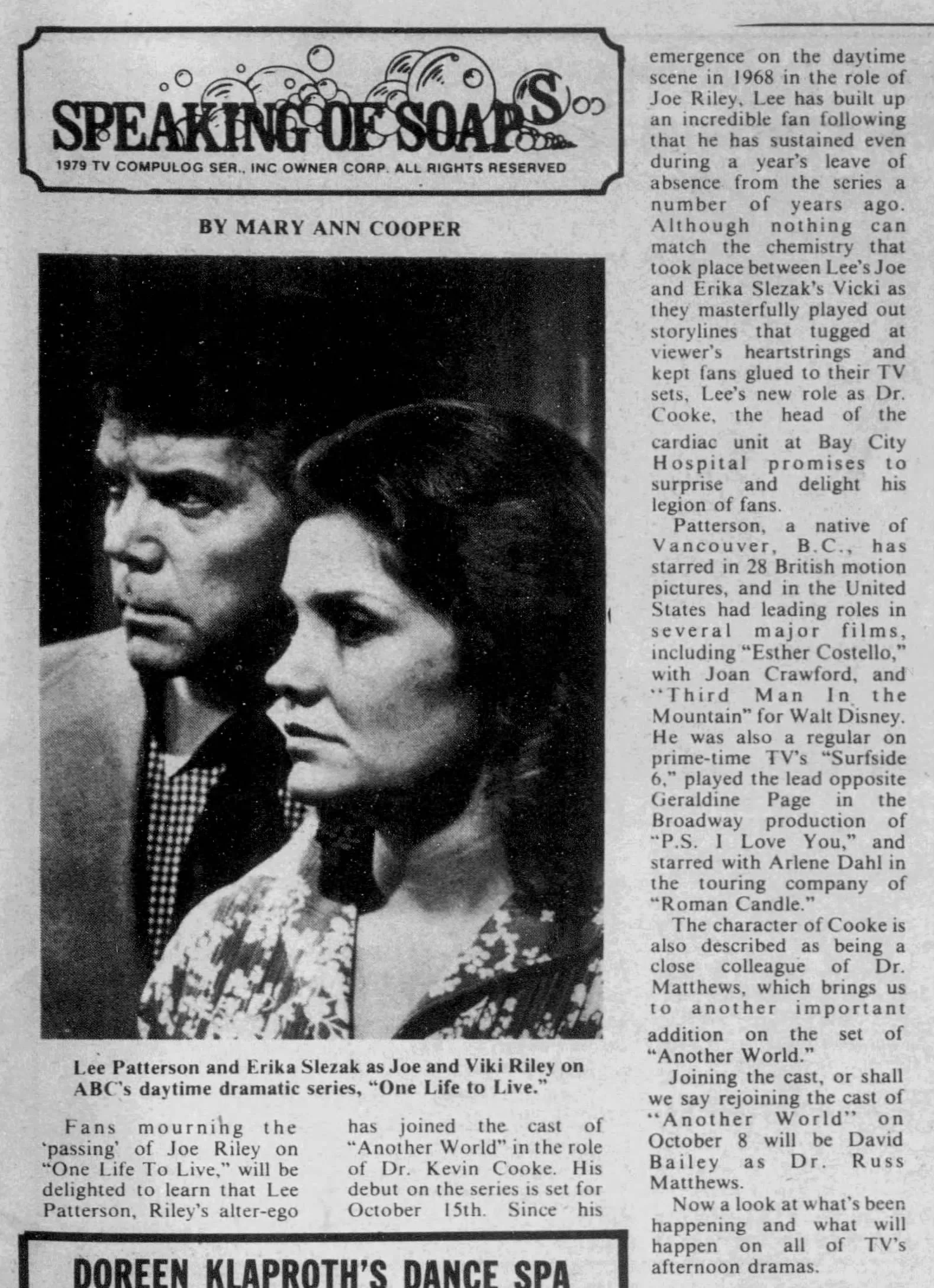 SPEAKING OF SOAPS
1979 TV COMPULOG SER., INC OWNER CORP. ALL RIGHTS RESERVED

BY MARY ANN COOPER

Lee Patterson and Erika Slezak as Joe and Viki Riley on ABC's daytime dramatic series, "One Life to Live."

Fans mourning the 'passing' of Joe Riley on "One Life To Live," will be delighted to learn that Lee Patterson, Riley's alter-ego has joined the cast of "Another World" in the role of Dr. Kevin Cooke. His debut on the series is set for October 15th. Since his emergence on the daytime scene in 1968 in the role of Joe Riley, Lee has built up an incredible fan following that he has sustained even during a year's leave of absence from the series a number of years ago. Although nothing can match the chemistry that took place between Lee's Joe and Erika Slezak's Vicki as they masterfully played out storylines that tugged at viewer's heartstrings and kept fans glued to their TV sets, Lee's new role as Dr. Cooke, the head of the cardiac unit at Bay City Hospital promises to surprise and delight his legion of fans.

Patterson, a native of Vancouver, B.C., has starred in 28 British motion pictures, and in the United States had leading roles in several major films, including "Esther Costello," with Joan Crawford, and "Third Man In the Mountain" for Walt Disney. He was also a regular on prime-time TV's "Surfside 6," played the lead opposite Geraldine Page in the Broadway production of "P.S. I Love You," and starred with Arlene Dahl in the touring company of "Roman Candle."

The character of Cooke is also described as being a close colleague of Dr. Matthews, which brings us to another important addition on the set of "Another World."

Joining the cast, or shall we say rejoining the cast of "Another World" on October 8 will be David Bailey as Dr. Russ Matthews.

Now a look at what's been happening and what will happen on all of TV's afternoon dramas.

DOREEN KLAPROTH'S DANCE SPA